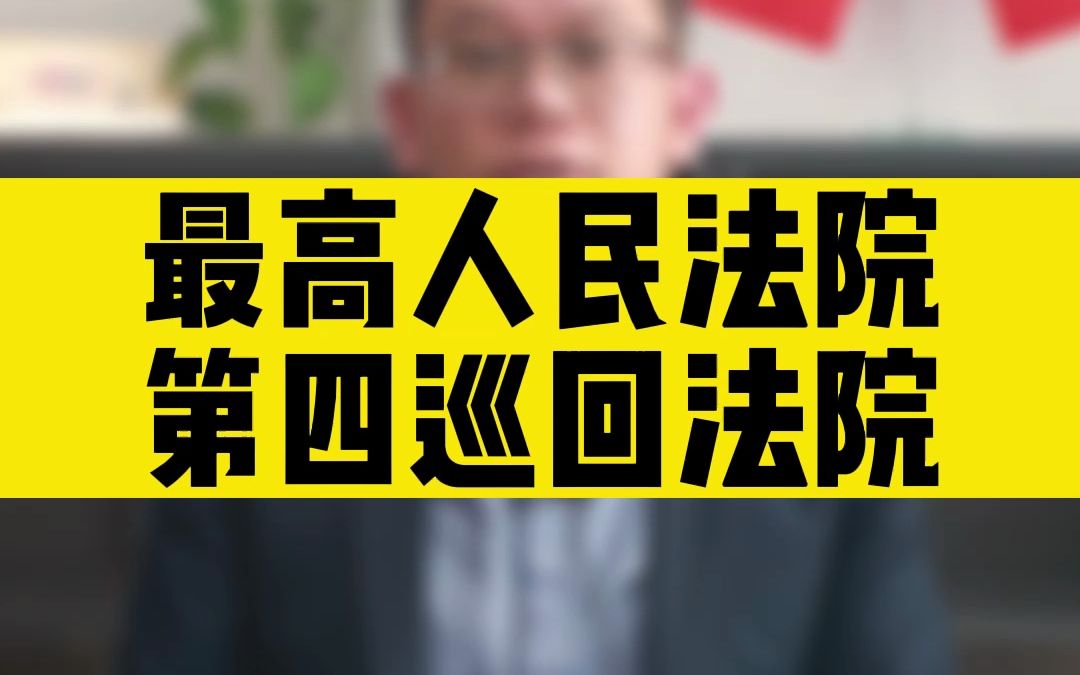 最高人民法院
第四巡回法院